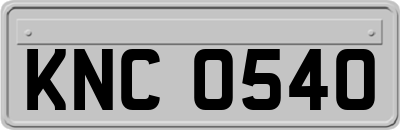 KNC 0540